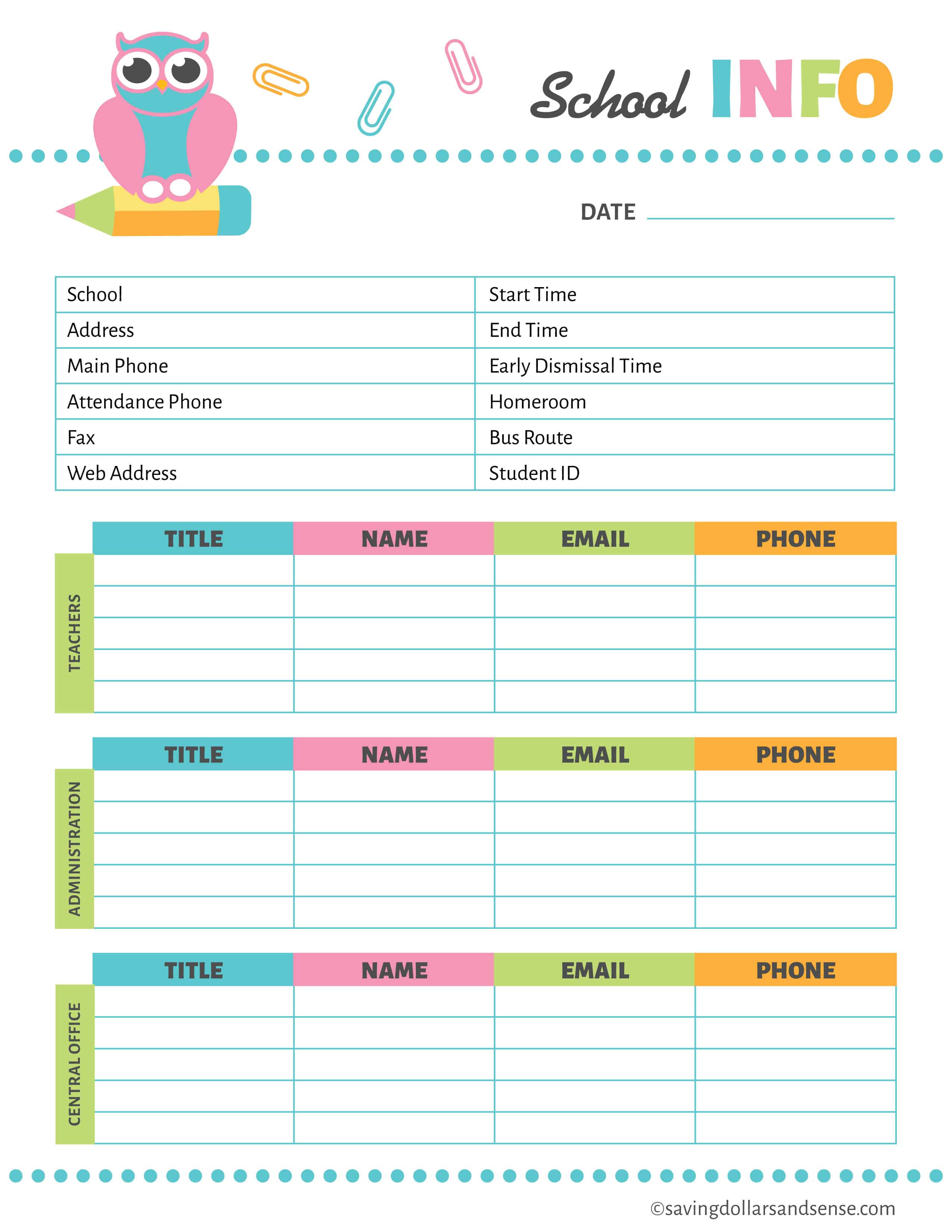 School INFO

DATE

| School | Start Time |
|---|---|
| Address | End Time |
| Main Phone | Early Dismissal Time |
| Attendance Phone | Homeroom |
| Fax | Bus Route |
| Web Address | Student ID |

TEACHERS

| TITLE | NAME | EMAIL | PHONE |
|---|---|---|---|
| | | | |
| | | | |
| | | | |
| | | | |
| | | | |

ADMINISTRATION

| TITLE | NAME | EMAIL | PHONE |
|---|---|---|---|
| | | | |
| | | | |
| | | | |
| | | | |
| | | | |

CENTRAL OFFICE

| TITLE | NAME | EMAIL | PHONE |
|---|---|---|---|
| | | | |
| | | | |
| | | | |
| | | | |
| | | | |

©savingdollarsandsense.com